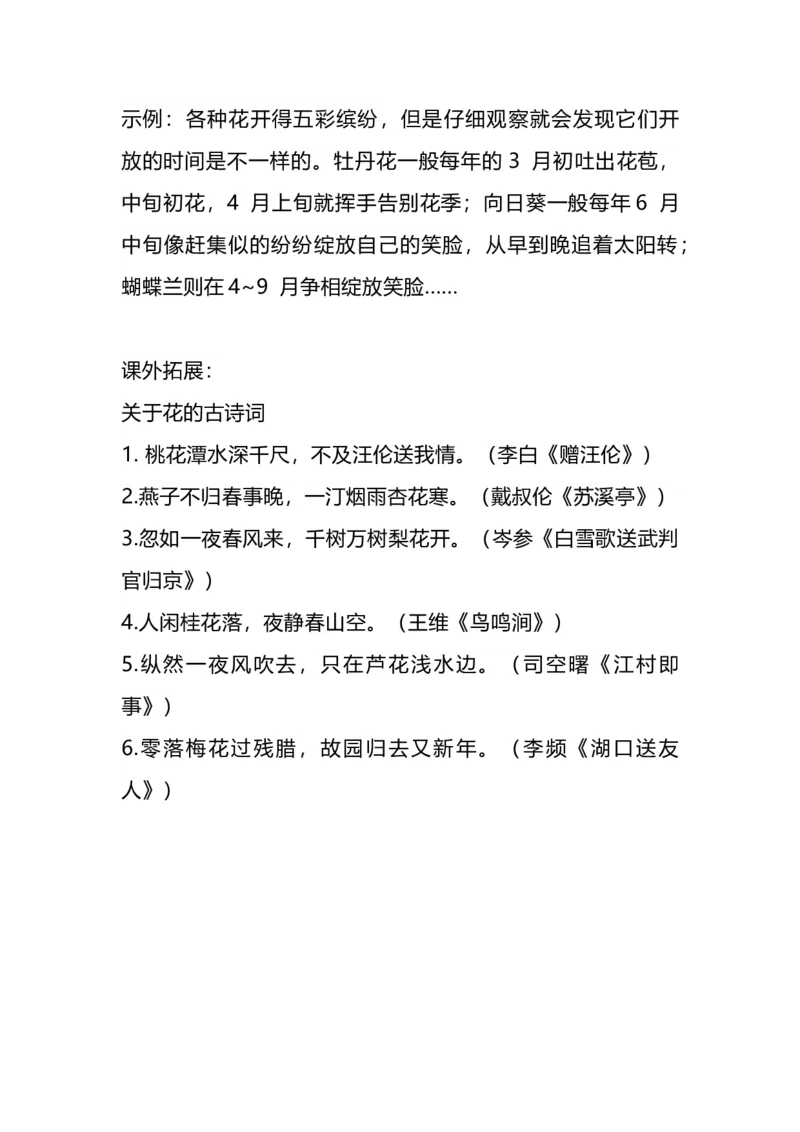 示例：各种花开得五彩缤纷，但是仔细观察就会发现它们开放的时间是不一样的。牡丹花一般每年的 3 月初吐出花苞，中旬初花，4 月上旬就挥手告别花季；向日葵一般每年 6 月中旬像赶集似的纷纷绽放自己的笑脸，从早到晚追着太阳转；蝴蝶兰则在 4~9 月争相绽放笑脸……

课外拓展：
关于花的古诗词
1. 桃花潭水深千尺，不及汪伦送我情。（李白《赠汪伦》）
2.燕子不归春事晚，一汀烟雨杏花寒。（戴叔伦《苏溪亭》）
3.忽如一夜春风来，千树万树梨花开。（岑参《白雪歌送武判官归京》）
4.人闲桂花落，夜静春山空。（王维《鸟鸣涧》）
5.纵然一夜风吹去，只在芦花浅水边。（司空曙《江村即事》）
6.零落梅花过残腊，故园归去又新年。（李频《湖口送友人》）